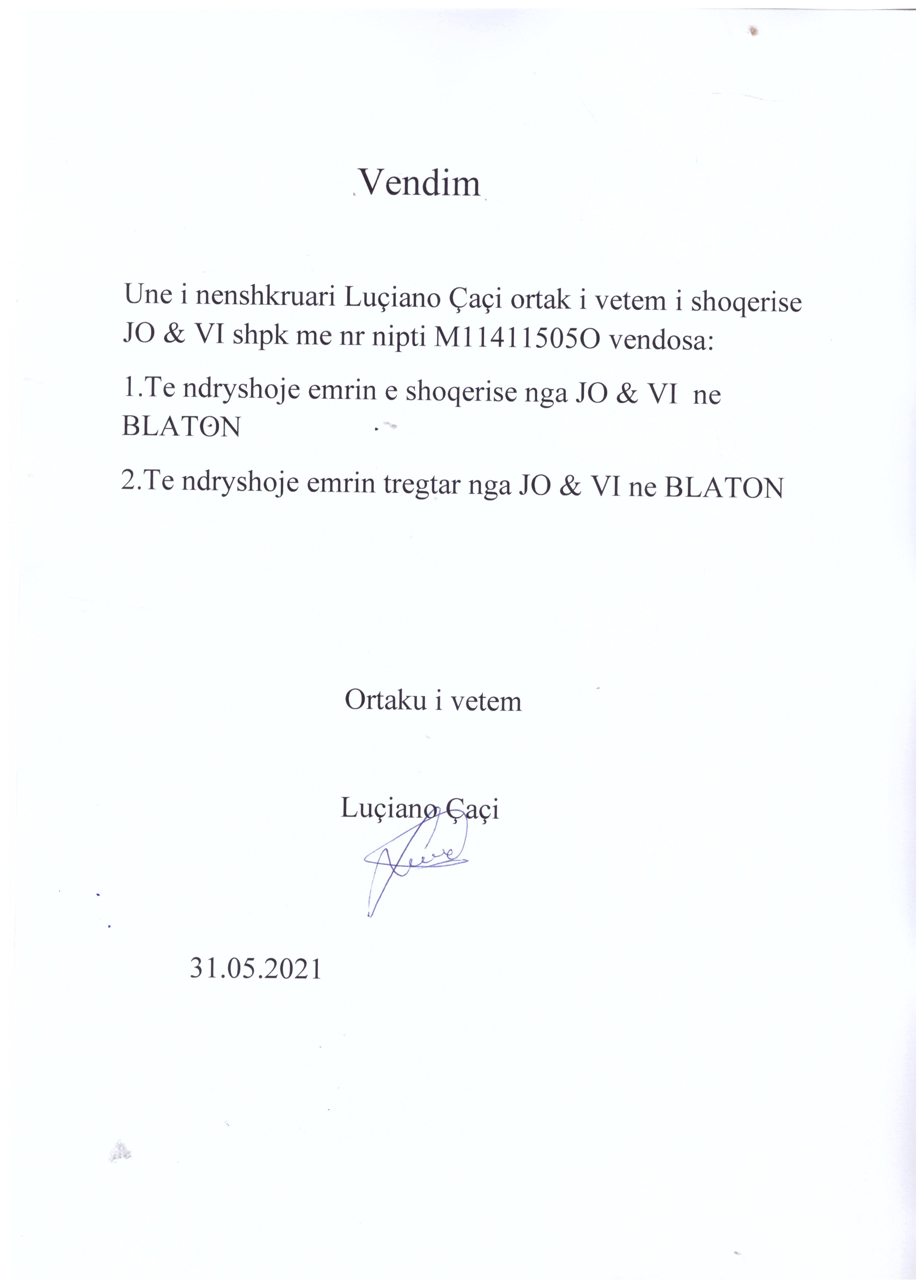 Vendim

Une i nenshkruari Luçiano Çaçi ortak i vetem i shoqerise JO & VI shpk me nr nipti M11411505O vendosa:

1.Te ndryshoje emrin e shoqerise nga JO & VI ne BLATON

2.Te ndryshoje emrin tregtar nga JO & VI ne BLATON

Ortaku i vetem

Luçiano Çaçi

31.05.2021